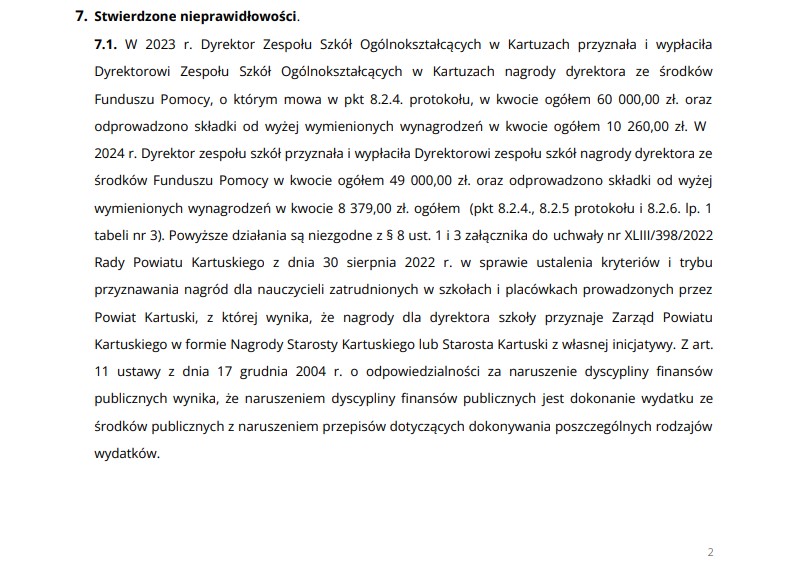 7. Stwierdzone nieprawidłowości.

7.1. W 2023 r. Dyrektor Zespołu Szkół Ogólnokształcących w Kartuzach przyznała i wypłaciła Dyrektorowi Zespołu Szkół Ogólnokształcących w Kartuzach nagrody dyrektora ze środków Funduszu Pomocy, o którym mowa w pkt 8.2.4. protokołu, w kwocie ogółem 60 000,00 zł. oraz odprowadzono składki od wyżej wymienionych wynagrodzeń w kwocie ogółem 10 260,00 zł. W 2024 r. Dyrektor zespołu szkół przyznała i wypłaciła Dyrektorowi zespołu szkół nagrody dyrektora ze środków Funduszu Pomocy w kwocie ogółem 49 000,00 zł. oraz odprowadzono składki od wyżej wymienionych wynagrodzeń w kwocie 8 379,00 zł. ogółem (pkt 8.2.4., 8.2.5 protokołu i 8.2.6. lp. 1 tabeli nr 3). Powyższe działania są niezgodne z § 8 ust. 1 i 3 załącznika do uchwały nr XLIII/398/2022 Rady Powiatu Kartuskiego z dnia 30 sierpnia 2022 r. w sprawie ustalenia kryteriów i trybu przyznawania nagród dla nauczycieli zatrudnionych w szkołach i placówkach prowadzonych przez Powiat Kartuski, z której wynika, że nagrody dla dyrektora szkoły przyznaje Zarząd Powiatu Kartuskiego w formie Nagrody Starosty Kartuskiego lub Starosta Kartuski z własnej inicjatywy. Z art. 11 ustawy z dnia 17 grudnia 2004 r. o odpowiedzialności za naruszenie dyscypliny finansów publicznych wynika, że naruszeniem dyscypliny finansów publicznych jest dokonanie wydatku ze środków publicznych z naruszeniem przepisów dotyczących dokonywania poszczególnych rodzajów wydatków.

2